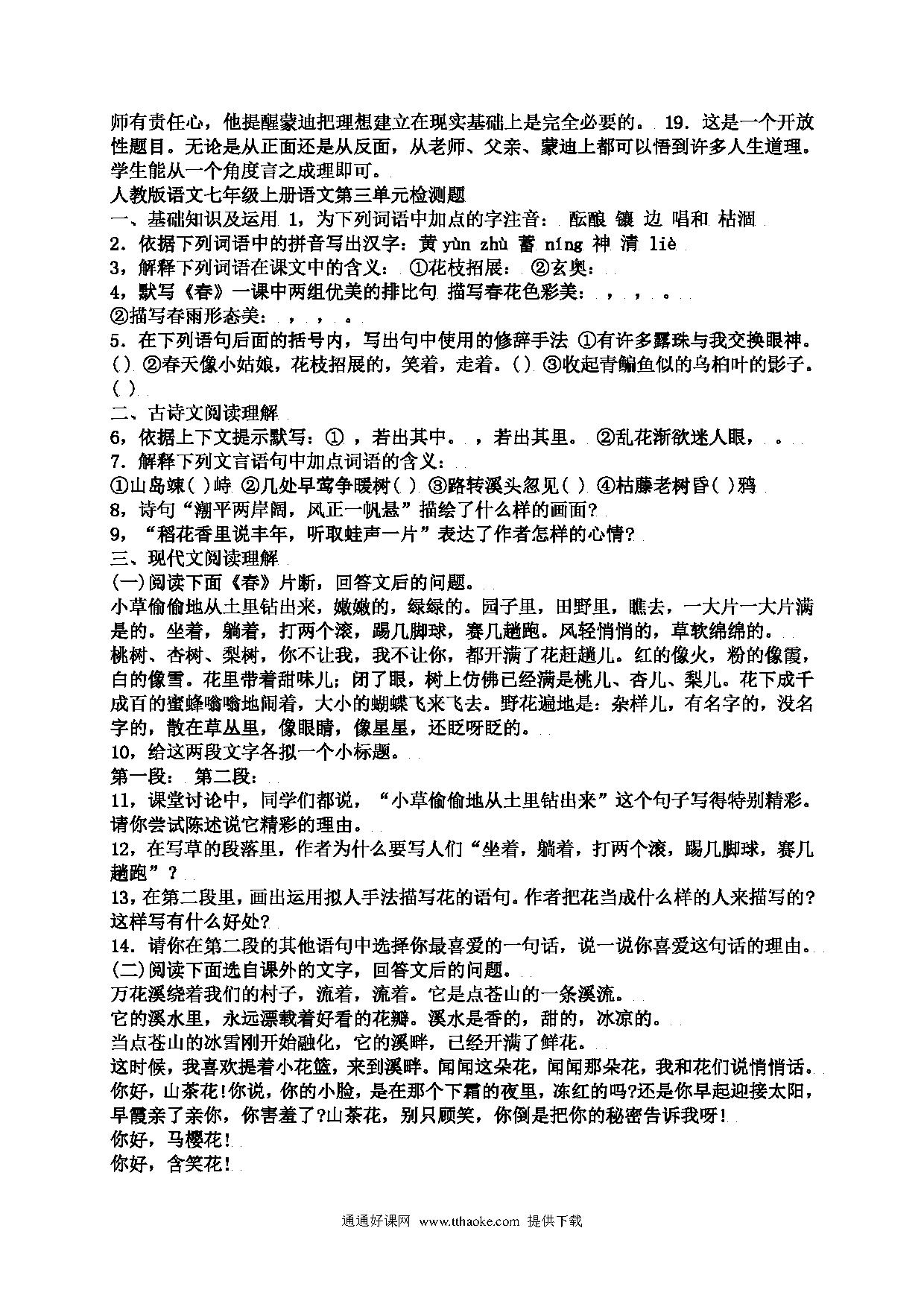 师有责任心，他提醒蒙迪把理想建立在现实基础上是完全必要的。 19．这是一个开放性题目。无论是从正面还是从反面，从老师、父亲、蒙迪上都可以悟到许多人生道理。学生能从一个角度言之成理即可。

人教版语文七年级上册语文第三单元检测题

一、基础知识及运用 1，为下列词语中加点的字注音： 酝酿 镶 边 唱和 枯涸

2．依据下列词语中的拼音写出汉字：黄 yùn zhù 蓄 níng 神 清 liè

3，解释下列词语在课文中的含义： ①花枝招展： ②玄奥：

4，默写《春》一课中两组优美的排比句 描写春花色彩美： ， ， 。

②描写春雨形态美： ， ， 。

5．在下列语句后面的括号内，写出句中使用的修辞手法 ①有许多露珠与我交换眼神。( ) ②春天像小姑娘，花枝招展的，笑着，走着。( ) ③收起青鳊鱼似的乌桕叶的影子。( )

二、古诗文阅读理解

6，依据上下文提示默写：① ，若出其中。 ，若出其里。 ②乱花渐欲迷人眼， 。

7．解释下列文言语句中加点词语的含义：

①山岛竦( )峙 ②几处早莺争暖树( ) ③路转溪头忽见( ) ④枯藤老树昏( )鸦

8，诗句“潮平两岸阔，风正一帆悬”描绘了什么样的画面?

9，“稻花香里说丰年，听取蛙声一片”表达了作者怎样的心情?

三、现代文阅读理解

(一)阅读下面《春》片断，回答文后的问题。

小草偷偷地从土里钻出来，嫩嫩的，绿绿的。园子里，田野里，瞧去，一大片一大片满是的。坐着，躺着，打两个滚，踢几脚球，赛几趟跑。风轻悄悄的，草软绵绵的。

桃树、杏树、梨树，你不让我，我不让你，都开满了花赶趟儿。红的像火，粉的像霞，白的像雪。花里带着甜味儿；闭了眼，树上仿佛已经满是桃儿、杏儿、梨儿。花下成千成百的蜜蜂嗡嗡地闹着，大小的蝴蝶飞来飞去。野花遍地是：杂样儿，有名字的，没名字的，散在草丛里，像眼睛，像星星，还眨呀眨的。

10，给这两段文字各拟一个小标题。

第一段： 第二段：

11，课堂讨论中，同学们都说，“小草偷偷地从土里钻出来”这个句子写得特别精彩。请你尝试陈述说它精彩的理由。

12，在写草的段落里，作者为什么要写人们“坐着，躺着，打两个滚，踢几脚球，赛几趟跑”？

13，在第二段里，画出运用拟人手法描写花的语句。作者把花当成什么样的人来描写的?这样写有什么好处?

14．请你在第二段的其他语句中选择你最喜爱的一句话，说一说你喜爱这句话的理由。

(二)阅读下面选自课外的文字，回答文后的问题。

万花溪绕着我们的村子，流着，流着。它是点苍山的一条溪流。

它的溪水里，永远漂载着好看的花瓣。溪水是香的，甜的，冰凉的。

当点苍山的冰雪刚开始融化，它的溪畔，已经开满了鲜花。

这时候，我喜欢提着小花篮，来到溪畔。闻闻这朵花，闻闻那朵花，我和花们说悄悄话。

你好，山茶花!你说，你的小脸，是在那个下霜的夜里，冻红的吗?还是你早起迎接太阳，早霞亲了亲你，你害羞了?山茶花，别只顾笑，你倒是把你的秘密告诉我呀!

你好，马樱花!

你好，含笑花!

通通好课网 www.tthaoke.com 提供下载